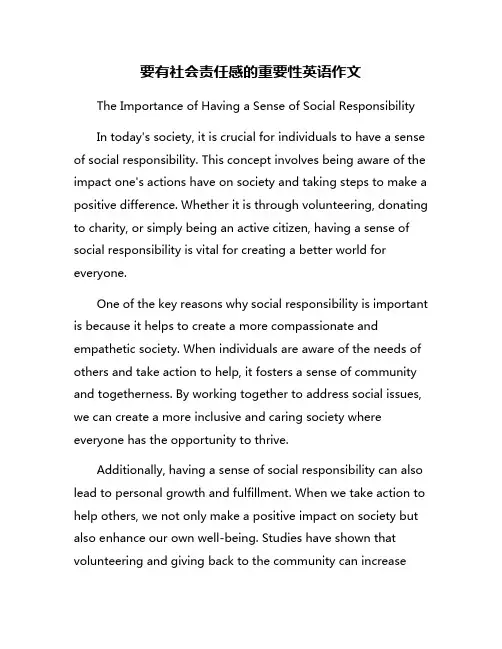 要有社会责任感的重要性英语作文

The Importance of Having a Sense of Social Responsibility

In today's society, it is crucial for individuals to have a sense of social responsibility. This concept involves being aware of the impact one's actions have on society and taking steps to make a positive difference. Whether it is through volunteering, donating to charity, or simply being an active citizen, having a sense of social responsibility is vital for creating a better world for everyone.

One of the key reasons why social responsibility is important is because it helps to create a more compassionate and empathetic society. When individuals are aware of the needs of others and take action to help, it fosters a sense of community and togetherness. By working together to address social issues, we can create a more inclusive and caring society where everyone has the opportunity to thrive.

Additionally, having a sense of social responsibility can also lead to personal growth and fulfillment. When we take action to help others, we not only make a positive impact on society but also enhance our own well-being. Studies have shown that volunteering and giving back to the community can increase